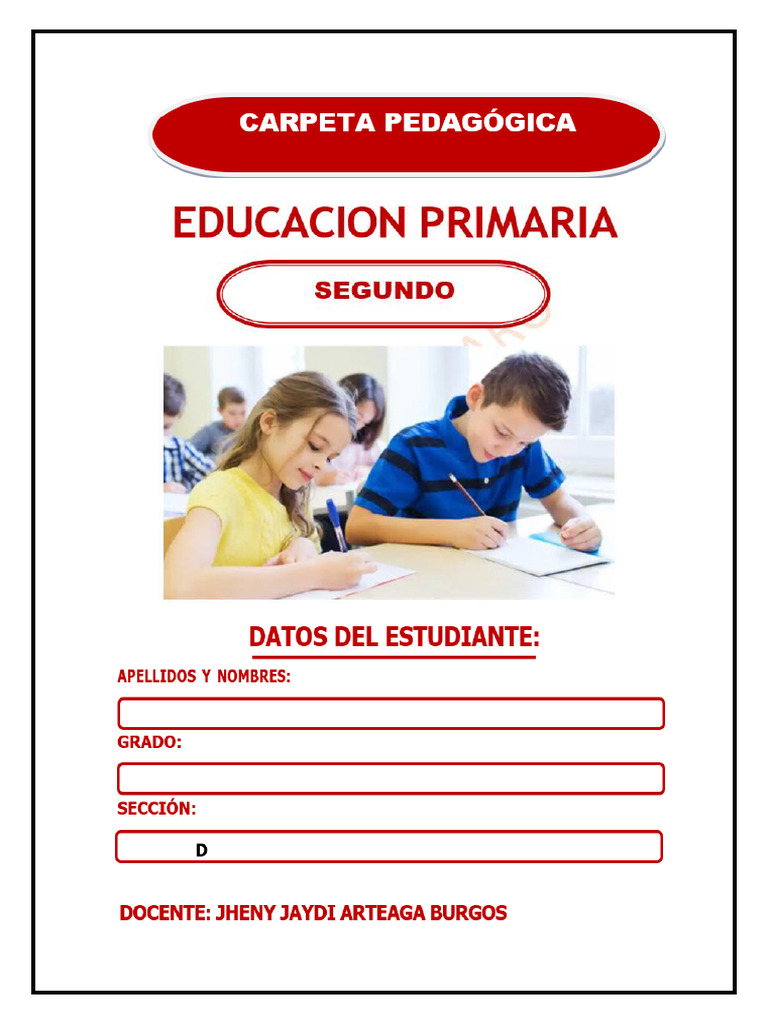 CARPETA PEDAGÓGICA

EDUCACION PRIMARIA

SEGUNDO

DATOS DEL ESTUDIANTE:

APELLIDOS Y NOMBRES:

GRADO:

SECCIÓN:

D

DOCENTE: JHENY JAYDI ARTEAGA BURGOS